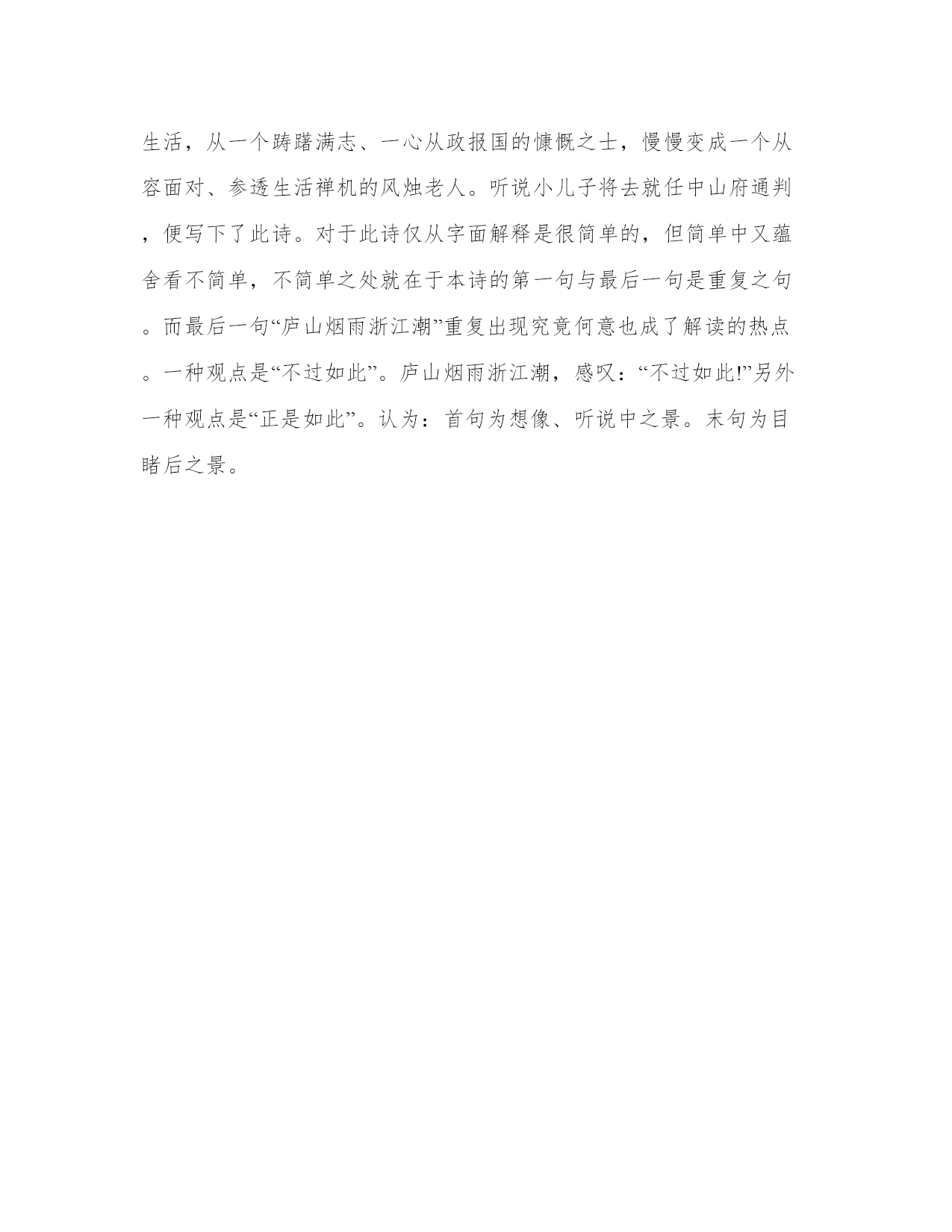 生活，从一个踌躇满志、一心从政报国的慷慨之士，慢慢变成一个从容面对、参透生活禅机的风烛老人。听说小儿子将去就任中山府通判，便写下了此诗。对于此诗仅从字面解释是很简单的，但简单中又蕴舍看不简单，不简单之处就在于本诗的第一句与最后一句是重复之句。而最后一句“庐山烟雨浙江潮”重复出现究竟何意也成了解读的热点。一种观点是“不过如此”。庐山烟雨浙江潮，感叹：“不过如此!”另外一种观点是“正是如此”。认为：首句为想像、听说中之景。末句为目睹后之景。